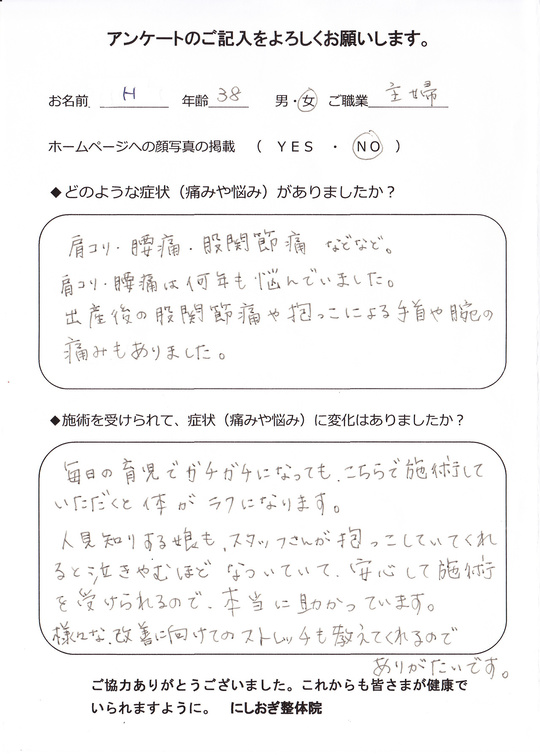 アンケートのご記入をよろしくお願いします。

お名前 H　年齢 38　男・女　ご職業 主婦

ホームページへの顔写真の掲載　（ YES ・ NO ）

◆どのような症状（痛みや悩み）がありましたか？

肩コリ・腰痛・股関節痛 などなど。
肩コリ・腰痛は何年も悩んでいました。
出産後の股関節痛や抱っこによる手首や腕の痛みもありました。

◆施術を受けられて、症状（痛みや悩み）に変化はありましたか？

毎日の育児でガチガチになっても、こちらで施術していただくと体がラクになります。
人見知りする娘も、スタッフさんが抱っこしていてくれると泣きやむほどなついていて、安心して施術を受けられるので、本当に助かっています。
様々な改善に向けてのストレッチも教えてくれるのでありがたいです。

ご協力ありがとうございました。これからも皆さまが健康でいられますように。　にしおぎ整体院